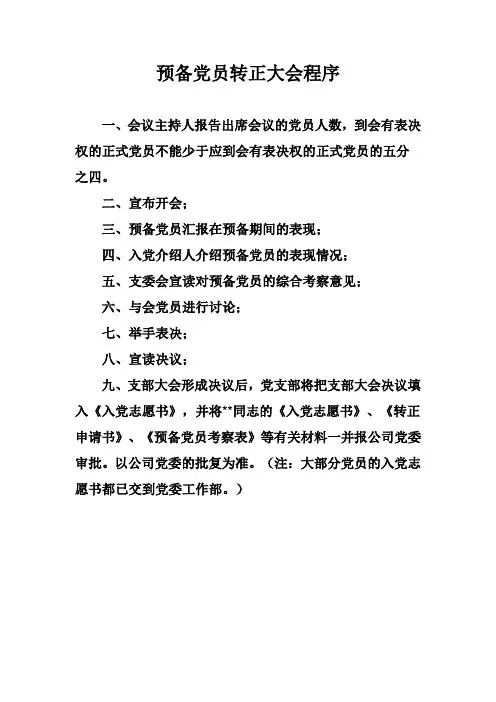 预备党员转正大会程序

一、会议主持人报告出席会议的党员人数，到会有表决权的正式党员不能少于应到会有表决权的正式党员的五分之四。

二、宣布开会；

三、预备党员汇报在预备期间的表现；

四、入党介绍人介绍预备党员的表现情况；

五、支委会宣读对预备党员的综合考察意见；

六、与会党员进行讨论；

七、举手表决；

八、宣读决议；

九、支部大会形成决议后，党支部将把支部大会决议填入《入党志愿书》，并将**同志的《入党志愿书》、《转正申请书》、《预备党员考察表》等有关材料一并报公司党委审批。以公司党委的批复为准。（注：大部分党员的入党志愿书都已交到党委工作部。）